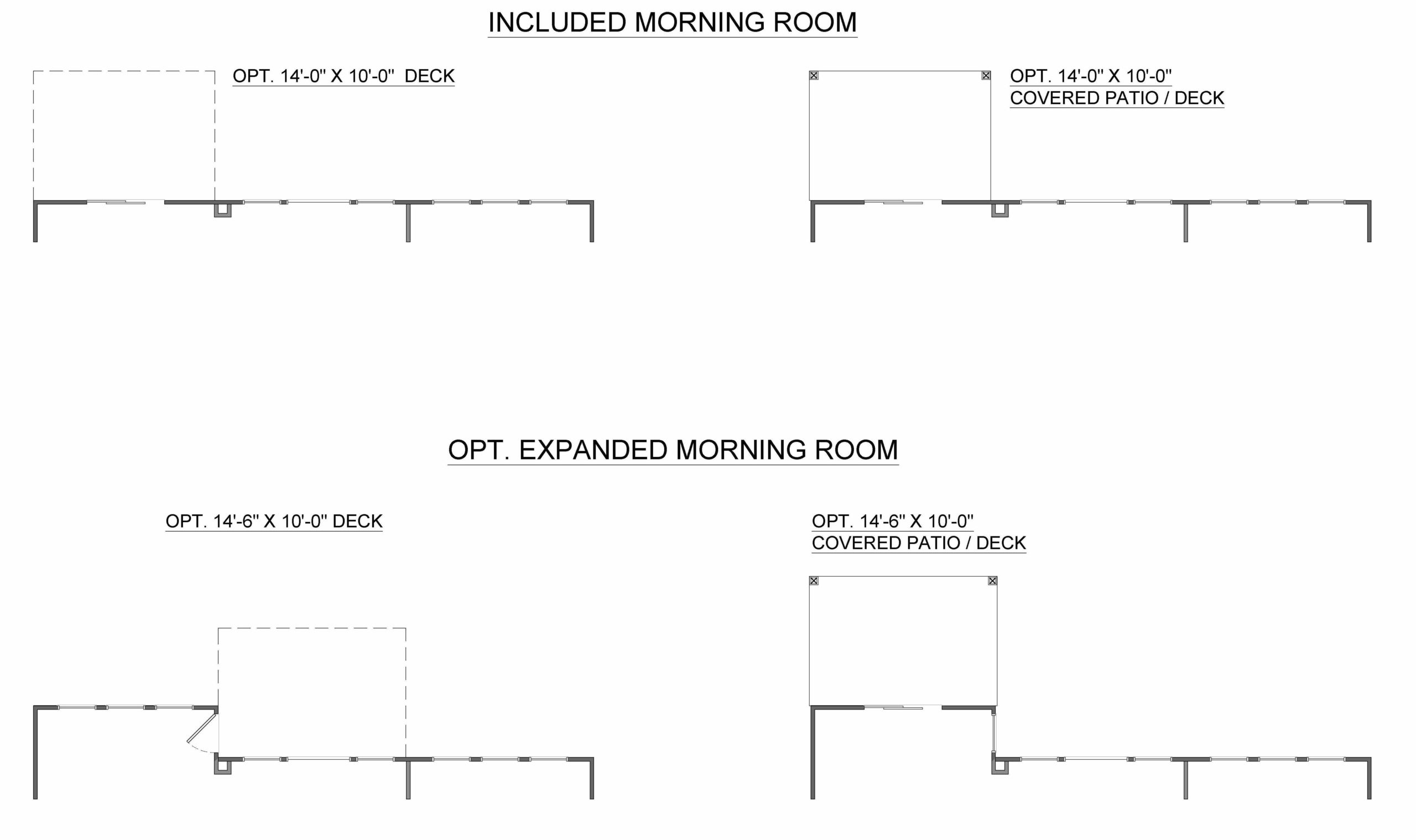 INCLUDED MORNING ROOM

OPT. 14'-0" X 10'-0" DECK

OPT. 14'-0" X 10'-0"
COVERED PATIO / DECK

OPT. EXPANDED MORNING ROOM

OPT. 14'-6" X 10'-0" DECK

OPT. 14'-6" X 10'-0"
COVERED PATIO / DECK